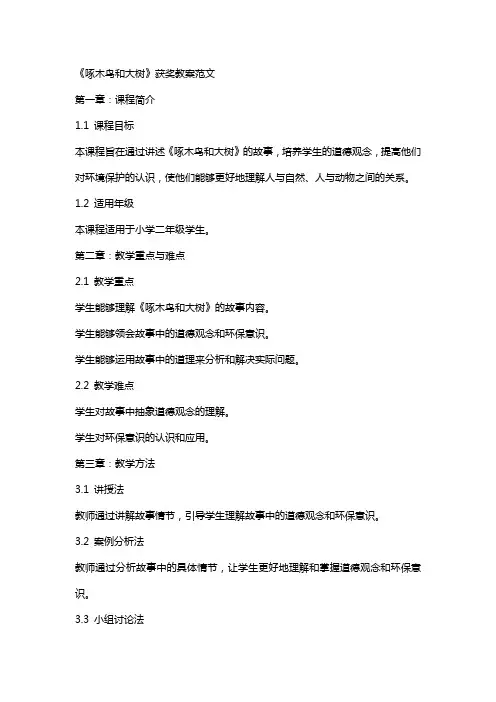 《啄木鸟和大树》获奖教案范文

第一章：课程简介

1.1 课程目标

本课程旨在通过讲述《啄木鸟和大树》的故事，培养学生的道德观念，提高他们对环境保护的认识，使他们能够更好地理解人与自然、人与动物之间的关系。

1.2 适用年级

本课程适用于小学二年级学生。

第二章：教学重点与难点

2.1 教学重点

学生能够理解《啄木鸟和大树》的故事内容。

学生能够领会故事中的道德观念和环保意识。

学生能够运用故事中的道理来分析和解决实际问题。

2.2 教学难点

学生对故事中抽象道德观念的理解。

学生对环保意识的认识和应用。

第三章：教学方法

3.1 讲授法

教师通过讲解故事情节，引导学生理解故事中的道德观念和环保意识。

3.2 案例分析法

教师通过分析故事中的具体情节，让学生更好地理解和掌握道德观念和环保意识。

3.3 小组讨论法